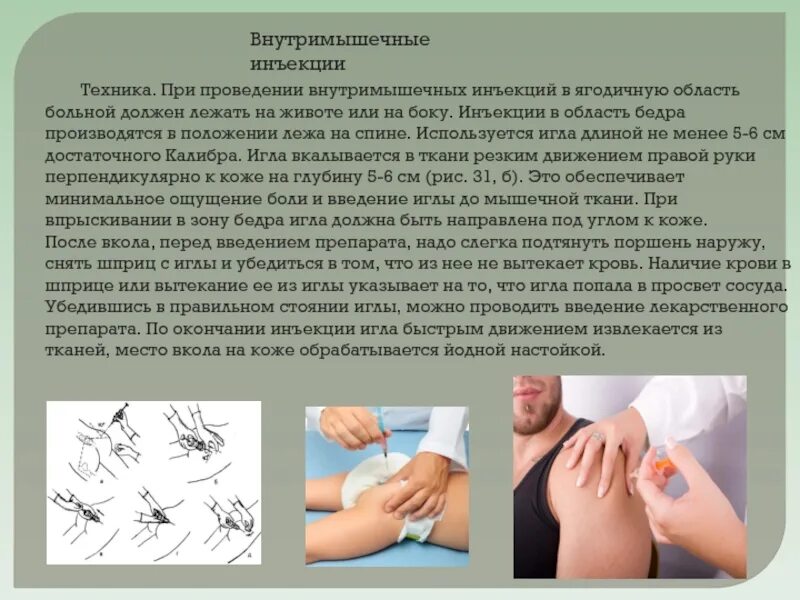 Внутримышечные инъекции

Техника. При проведении внутримышечных инъекций в ягодичную область больной должен лежать на животе или на боку. Инъекции в область бедра производятся в положении лежа на спине. Используется игла длиной не менее 5-6 см достаточного Калибра. Игла вкалывается в ткани резким движением правой руки перпендикулярно к коже на глубину 5-6 см (рис. 31, б). Это обеспечивает минимальное ощущение боли и введение иглы до мышечной ткани. При впрыскивании в зону бедра игла должна быть направлена под углом к коже.

После вкола, перед введением препарата, надо слегка подтянуть поршень наружу, снять шприц с иглы и убедиться в том, что из нее не вытекает кровь. Наличие крови в шприце или вытекание ее из иглы указывает на то, что игла попала в просвет сосуда. Убедившись в правильном стоянии иглы, можно проводить введение лекарственного препарата. По окончании инъекции игла быстрым движением извлекается из тканей, место вкола на коже обрабатывается йодной настойкой.